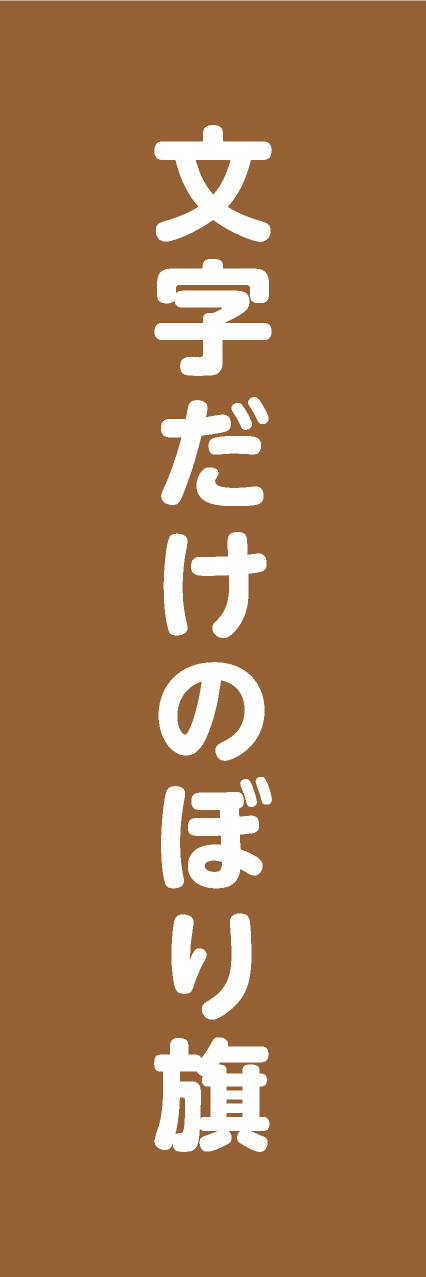 文字だけのぼり旗